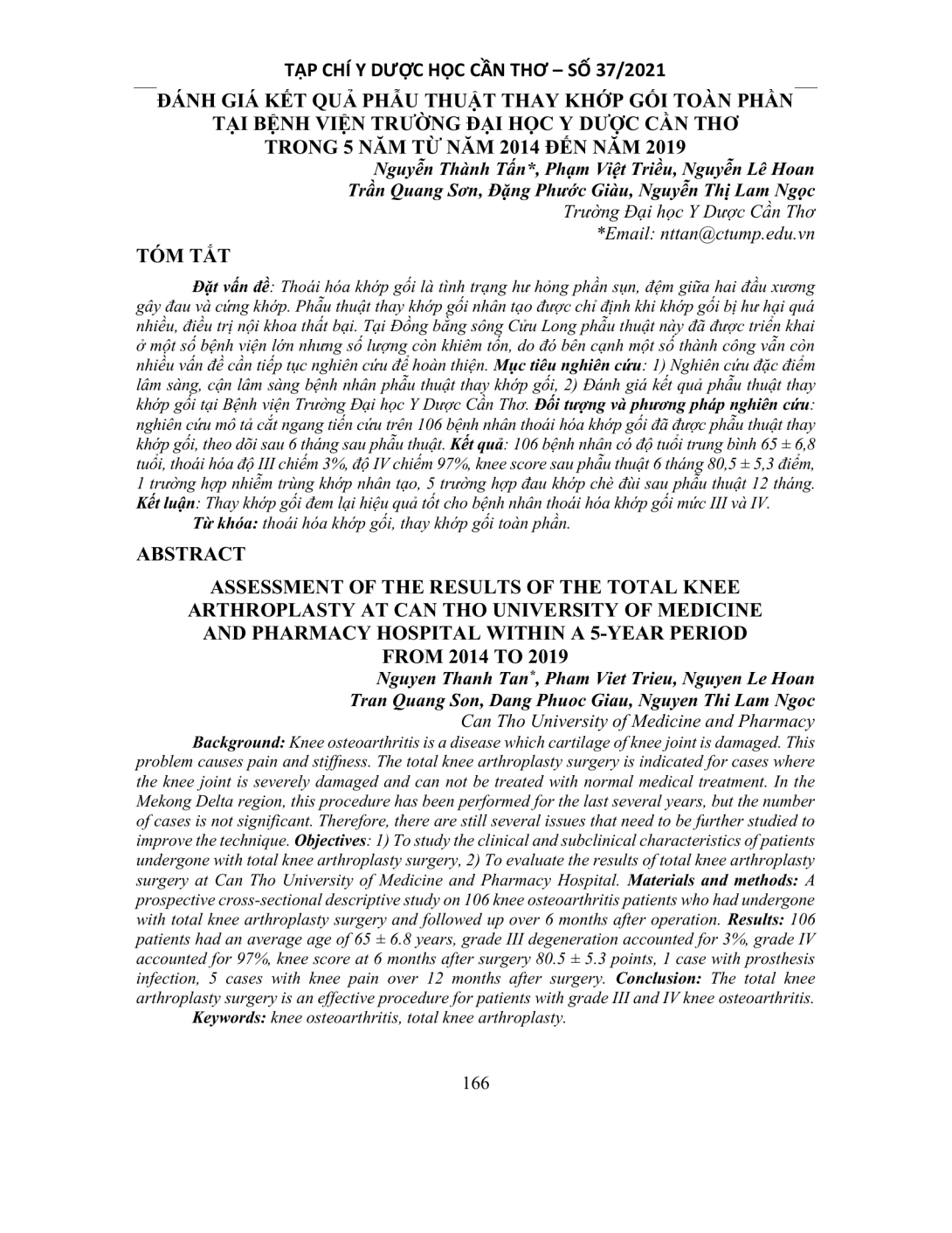 TẠP CHÍ Y DƯỢC HỌC CẦN THƠ – SỐ 37/2021

ĐÁNH GIÁ KẾT QUẢ PHẪU THUẬT THAY KHỚP GỐI TOÀN PHẦN TẠI BỆNH VIỆN TRƯỜNG ĐẠI HỌC Y DƯỢC CẦN THƠ TRONG 5 NĂM TỪ NĂM 2014 ĐẾN NĂM 2019

Nguyễn Thành Tấn*, Phạm Việt Triều, Nguyễn Lê Hoan
Trần Quang Sơn, Đặng Phước Giàu, Nguyễn Thị Lam Ngọc
Trường Đại học Y Dược Cần Thơ
*Email: nttan@ctump.edu.vn

TÓM TẮT

Đặt vấn đề: Thoái hóa khớp gối là tình trạng hư hỏng phần sụn, đệm giữa hai đầu xương gây đau và cứng khớp. Phẫu thuật thay khớp gối nhân tạo được chỉ định khi khớp gối bị hư hại quá nhiều, điều trị nội khoa thất bại. Tại Đồng bằng sông Cửu Long phẫu thuật này đã được triển khai ở một số bệnh viện lớn nhưng số lượng còn khiêm tốn, do đó bên cạnh một số thành công vẫn còn nhiều vấn đề cần tiếp tục nghiên cứu để hoàn thiện. Mục tiêu nghiên cứu: 1) Nghiên cứu đặc điểm lâm sàng, cận lâm sàng bệnh nhân phẫu thuật thay khớp gối, 2) Đánh giá kết quả phẫu thuật thay khớp gối tại Bệnh viện Trường Đại học Y Dược Cần Thơ. Đối tượng và phương pháp nghiên cứu: nghiên cứu mô tả cắt ngang tiến cứu trên 106 bệnh nhân thoái hóa khớp gối đã được phẫu thuật thay khớp gối, theo dõi sau 6 tháng sau phẫu thuật. Kết quả: 106 bệnh nhân có độ tuổi trung bình 65 ± 6,8 tuổi, thoái hóa độ III chiếm 3%, độ IV chiếm 97%, knee score sau phẫu thuật 6 tháng 80,5 ± 5,3 điểm, 1 trường hợp nhiễm trùng khớp nhân tạo, 5 trường hợp đau khớp chè đùi sau phẫu thuật 12 tháng. Kết luận: Thay khớp gối đem lại hiệu quả tốt cho bệnh nhân thoái hóa khớp gối mức III và IV.
Từ khóa: thoái hóa khớp gối, thay khớp gối toàn phần.

ABSTRACT

ASSESSMENT OF THE RESULTS OF THE TOTAL KNEE ARTHROPLASTY AT CAN THO UNIVERSITY OF MEDICINE AND PHARMACY HOSPITAL WITHIN A 5-YEAR PERIOD FROM 2014 TO 2019

Nguyen Thanh Tan*, Pham Viet Trieu, Nguyen Le Hoan
Tran Quang Son, Dang Phuoc Giau, Nguyen Thi Lam Ngoc
Can Tho University of Medicine and Pharmacy

Background: Knee osteoarthritis is a disease which cartilage of knee joint is damaged. This problem causes pain and stiffness. The total knee arthroplasty surgery is indicated for cases where the knee joint is severely damaged and can not be treated with normal medical treatment. In the Mekong Delta region, this procedure has been performed for the last several years, but the number of cases is not significant. Therefore, there are still several issues that need to be further studied to improve the technique. Objectives: 1) To study the clinical and subclinical characteristics of patients undergone with total knee arthroplasty surgery, 2) To evaluate the results of total knee arthroplasty surgery at Can Tho University of Medicine and Pharmacy Hospital. Materials and methods: A prospective cross-sectional descriptive study on 106 knee osteoarthritis patients who had undergone with total knee arthroplasty surgery and followed up over 6 months after operation. Results: 106 patients had an average age of 65 ± 6.8 years, grade III degeneration accounted for 3%, grade IV accounted for 97%, knee score at 6 months after surgery 80.5 ± 5.3 points, 1 case with prosthesis infection, 5 cases with knee pain over 12 months after surgery. Conclusion: The total knee arthroplasty surgery is an effective procedure for patients with grade III and IV knee osteoarthritis.
Keywords: knee osteoarthritis, total knee arthroplasty.

166